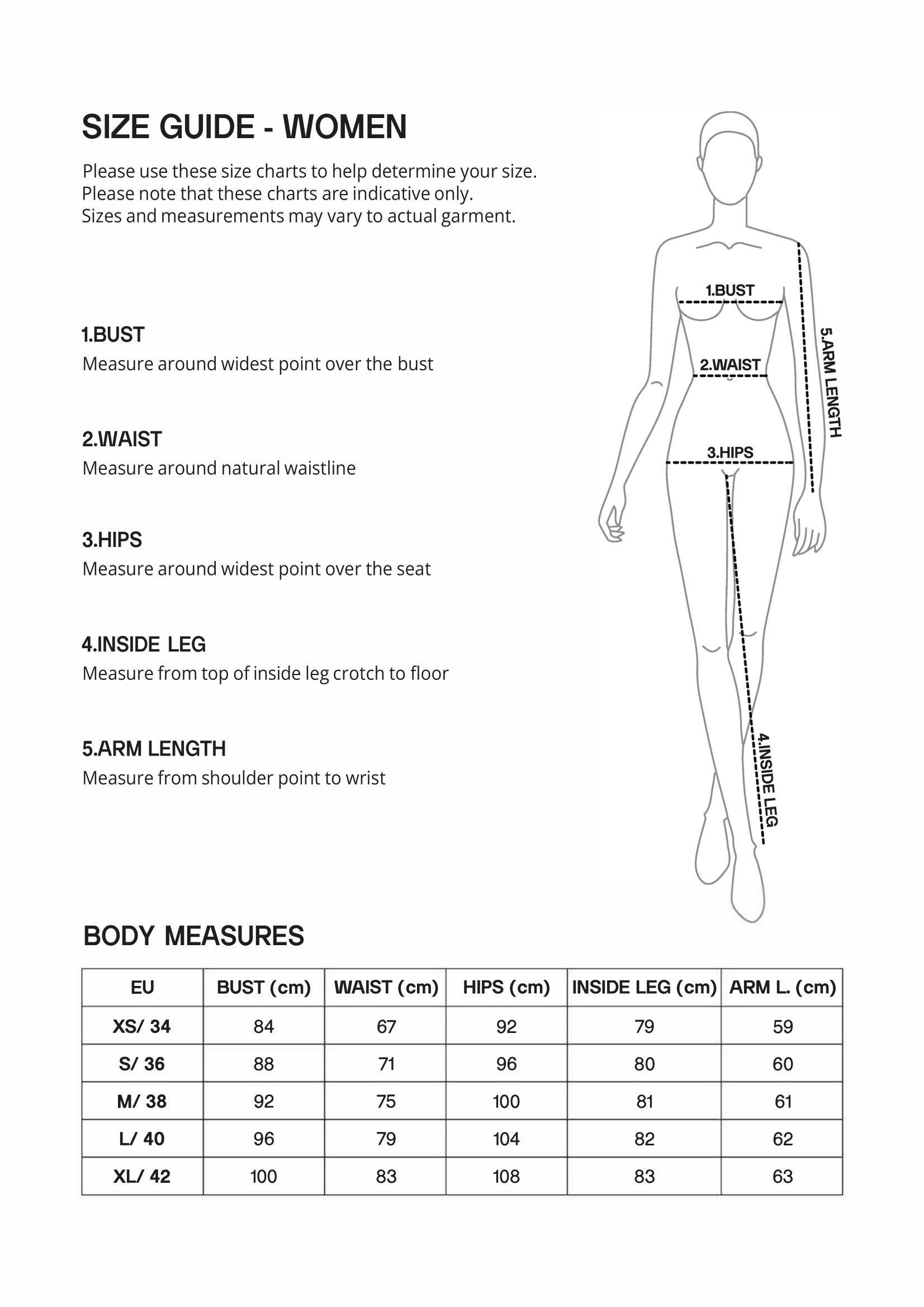 SIZE GUIDE - WOMEN

Please use these size charts to help determine your size.
Please note that these charts are indicative only.
Sizes and measurements may vary to actual garment.

1.BUST
Measure around widest point over the bust

2.WAIST
Measure around natural waistline

3.HIPS
Measure around widest point over the seat

4.INSIDE LEG
Measure from top of inside leg crotch to floor

5.ARM LENGTH
Measure from shoulder point to wrist

1.BUST
2.WAIST
3.HIPS
5.ARM LENGTH
4.INSIDE LEG

BODY MEASURES

| EU | BUST (cm) | WAIST (cm) | HIPS (cm) | INSIDE LEG (cm) | ARM L. (cm) |
|---|---|---|---|---|---|
| XS/ 34 | 84 | 67 | 92 | 79 | 59 |
| S/ 36 | 88 | 71 | 96 | 80 | 60 |
| M/ 38 | 92 | 75 | 100 | 81 | 61 |
| L/ 40 | 96 | 79 | 104 | 82 | 62 |
| XL/ 42 | 100 | 83 | 108 | 83 | 63 |